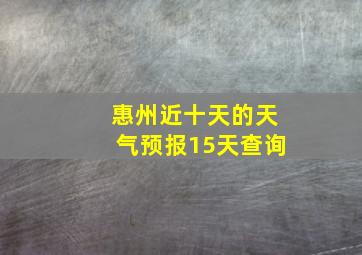 惠州近十天的天气预报15天查询